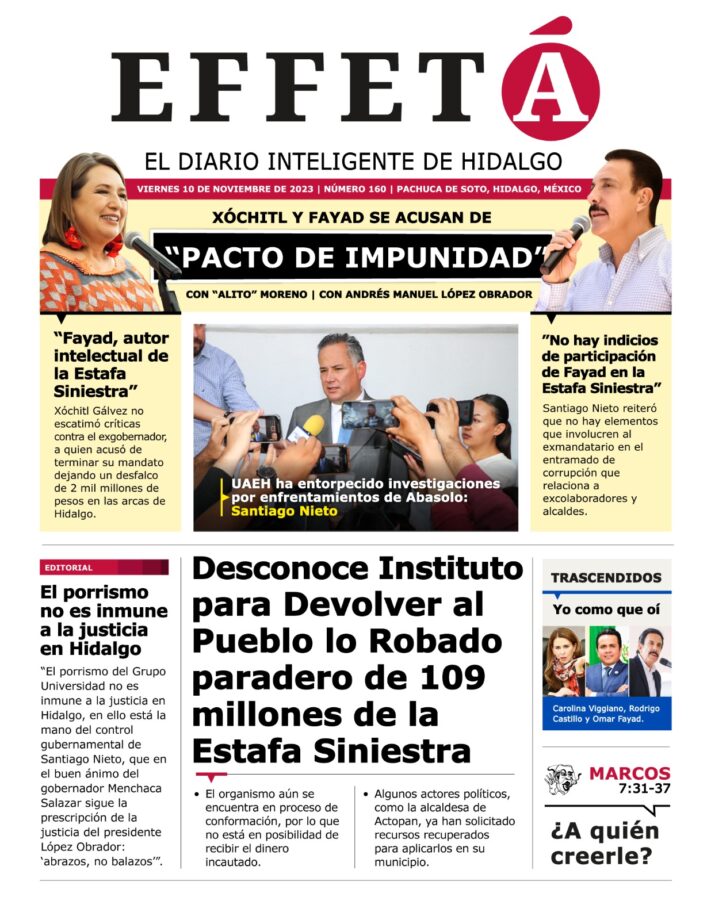 EFFETÁ

EL DIARIO INTELIGENTE DE HIDALGO

VIERNES 10 DE NOVIEMBRE DE 2023 | NÚMERO 160 | PACHUCA DE SOTO, HIDALGO, MÉXICO

XÓCHITL Y FAYAD SE ACUSAN DE

"PACTO DE IMPUNIDAD"

CON "ALITO" MORENO | CON ANDRÉS MANUEL LÓPEZ OBRADOR

"Fayad, autor intelectual de la Estafa Siniestra"

Xóchitl Gálvez no escatimó críticas contra el exgobernador, a quien acusó de terminar su mandato dejando un desfalco de 2 mil millones de pesos en las arcas de Hidalgo.

UAEH ha entorpecido investigaciones por enfrentamientos de Abasolo: Santiago Nieto

"No hay indicios de participación de Fayad en la Estafa Siniestra"

Santiago Nieto reiteró que no hay elementos que involucren al exmandatario en el entramado de corrupción que relaciona a excolaboradores y alcaldes.

EDITORIAL

El porrismo no es inmune a la justicia en Hidalgo

"El porrismo del Grupo Universidad no es inmune a la justicia en Hidalgo, en ello está la mano del control gubernamental de Santiago Nieto, que en el buen ánimo del gobernador Menchaca Salazar sigue la prescripción de la justicia del presidente López Obrador: 'abrazos, no balazos'".

Desconoce Instituto para Devolver al Pueblo lo Robado paradero de 109 millones de la Estafa Siniestra

• El organismo aún se encuentra en proceso de conformación, por lo que no está en posibilidad de recibir el dinero incautado.

• Algunos actores políticos, como la alcaldesa de Actopan, ya han solicitado recursos recuperados para aplicarlos en su municipio.

TRASCENDIDOS

Yo como que oí

Carolina Viggiano, Rodrigo Castillo y Omar Fayad.

MARCOS 7:31-37

¿A quién creerle?